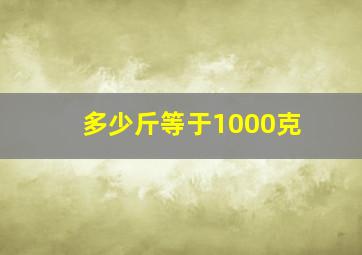 多少斤等于1000克